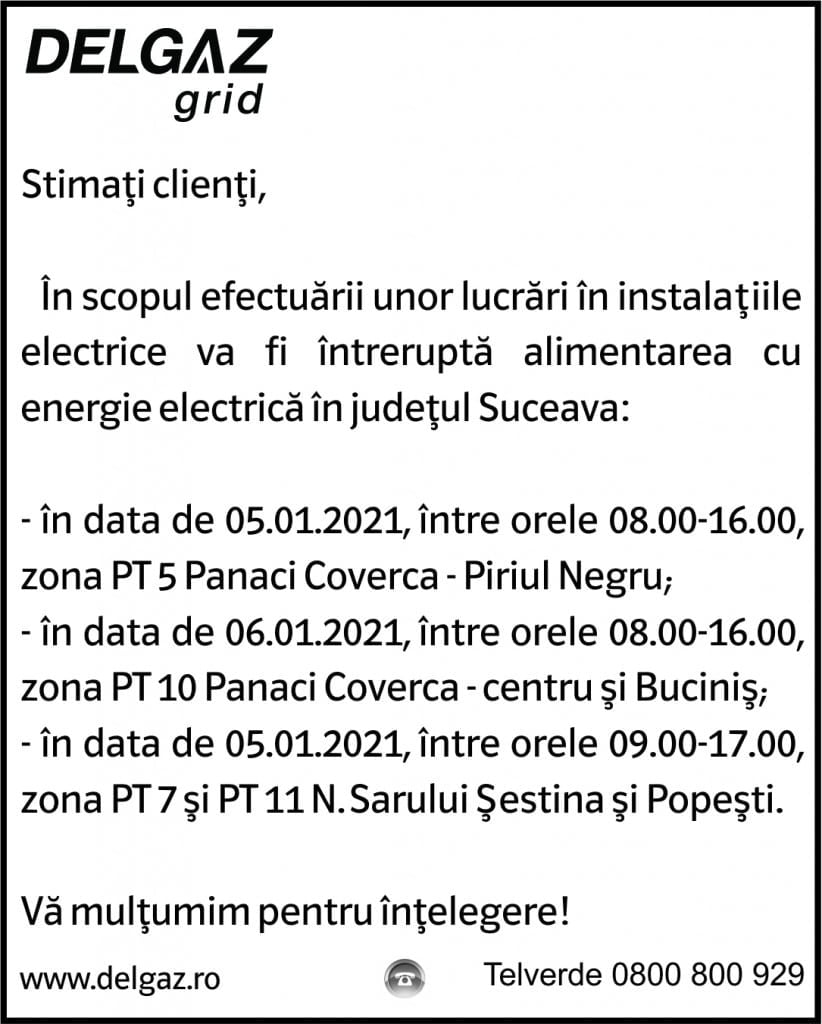 DELGAZ
grid

Stimaţi clienţi,

În scopul efectuării unor lucrări în instalaţiile electrice va fi întreruptă alimentarea cu energie electrică în judeţul Suceava:

- în data de 05.01.2021, între orele 08.00-16.00, zona PT 5 Panaci Coverca - Piriul Negru;
- în data de 06.01.2021, între orele 08.00-16.00, zona PT 10 Panaci Coverca - centru şi Buciniş;
- în data de 05.01.2021, între orele 09.00-17.00, zona PT 7 şi PT 11 N. Sarului Şestina şi Popeşti.

Vă mulţumim pentru înţelegere!

www.delgaz.ro

Telverde 0800 800 929